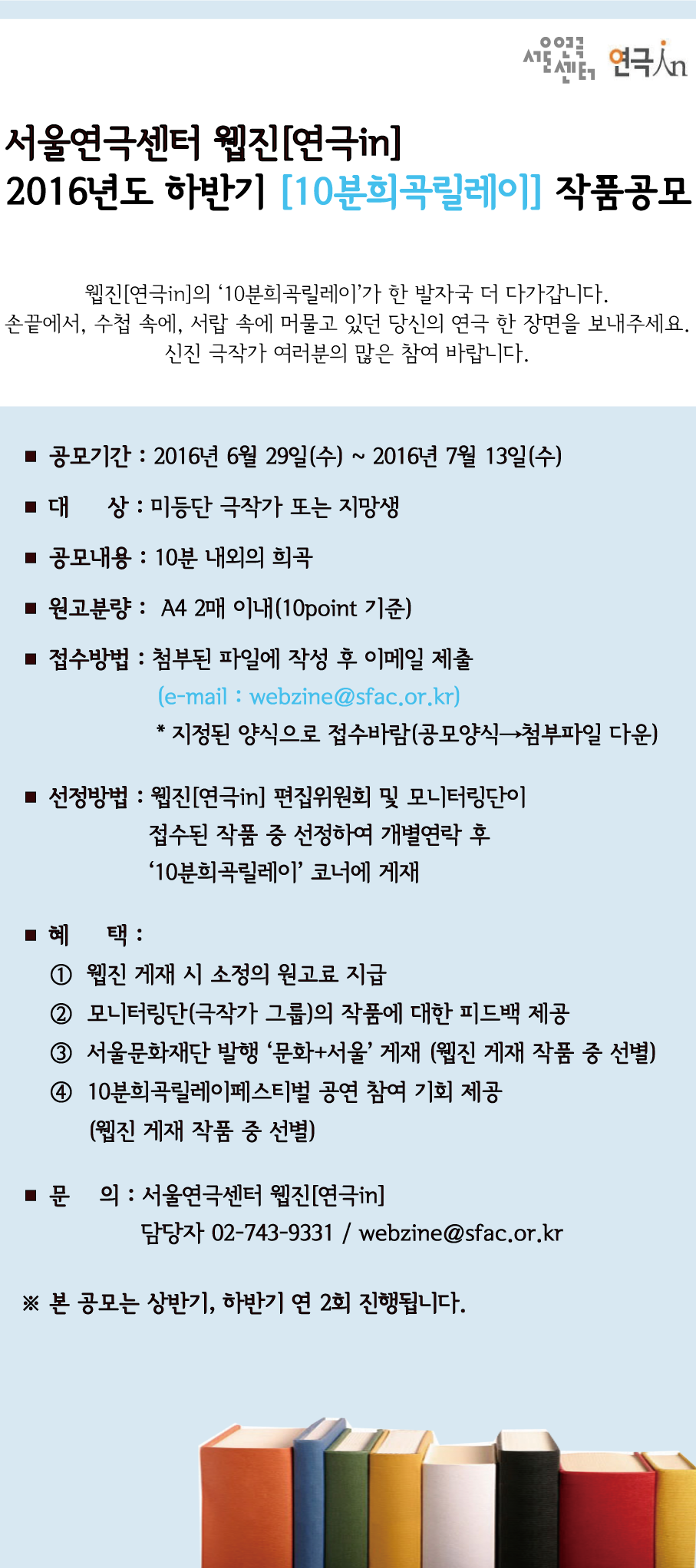 서울연극센터 연극in

서울연극센터 웹진[연극in]
2016년도 하반기 [10분희곡릴레이] 작품공모

웹진[연극in]의 ‘10분희곡릴레이’가 한 발자국 더 다가갑니다.
손끝에서, 수첩 속에, 서랍 속에 머물고 있던 당신의 연극 한 장면을 보내주세요.
신진 극작가 여러분의 많은 참여 바랍니다.

■ 공모기간 : 2016년 6월 29일(수) ~ 2016년 7월 13일(수)

■ 대 상 : 미등단 극작가 또는 지망생

■ 공모내용 : 10분 내외의 희곡

■ 원고분량 : A4 2매 이내(10point 기준)

■ 접수방법 : 첨부된 파일에 작성 후 이메일 제출
(e-mail : webzine@sfac.or.kr)
* 지정된 양식으로 접수바람(공모양식→첨부파일 다운)

■ 선정방법 : 웹진[연극in] 편집위원회 및 모니터링단이 접수된 작품 중 선정하여 개별연락 후 ‘10분희곡릴레이’ 코너에 게재

■ 혜 택 :
① 웹진 게재 시 소정의 원고료 지급
② 모니터링단(극작가 그룹)의 작품에 대한 피드백 제공
③ 서울문화재단 발행 ‘문화+서울’ 게재 (웹진 게재 작품 중 선별)
④ 10분희곡릴레이페스티벌 공연 참여 기회 제공
(웹진 게재 작품 중 선별)

■ 문 의 : 서울연극센터 웹진[연극in]
담당자 02-743-9331 / webzine@sfac.or.kr

※ 본 공모는 상반기, 하반기 연 2회 진행됩니다.